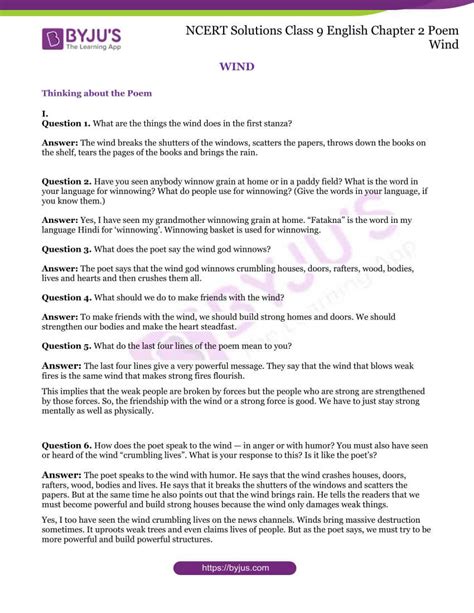 BYJU'S
The Learning App

NCERT Solutions Class 9 English Chapter 2 Poem Wind

WIND

Thinking about the Poem

I.
Question 1. What are the things the wind does in the first stanza?

Answer: The wind breaks the shutters of the windows, scatters the papers, throws down the books on the shelf, tears the pages of the books and brings the rain.

Question 2. Have you seen anybody winnow grain at home or in a paddy field? What is the word in your language for winnowing? What do people use for winnowing? (Give the words in your language, if you know them.)

Answer: Yes, I have seen my grandmother winnowing grain at home. "Fatakna" is the word in my language Hindi for 'winnowing'. Winnowing basket is used for winnowing.

Question 3. What does the poet say the wind god winnows?

Answer: The poet says that the wind god winnows crumbling houses, doors, rafters, wood, bodies, lives and hearts and then crushes them all.

Question 4. What should we do to make friends with the wind?

Answer: To make friends with the wind, we should build strong homes and doors. We should strengthen our bodies and make the heart steadfast.

Question 5. What do the last four lines of the poem mean to you?

Answer: The last four lines give a very powerful message. They say that the wind that blows weak fires is the same wind that makes strong fires flourish.

This implies that the weak people are broken by forces but the people who are strong are strengthened by those forces. So, the friendship with the wind or a strong force is good. We have to just stay strong mentally as well as physically.

Question 6. How does the poet speak to the wind — in anger or with humor? You must also have seen or heard of the wind "crumbling lives". What is your response to this? Is it like the poet's?

Answer: The poet speaks to the wind with humor. He says that the wind crashes houses, doors, rafters, wood, bodies and lives. He says that it breaks the shutters of the windows and scatters the papers. But at the same time he also points out that the wind brings rain. He tells the readers that we must become powerful and build strong houses because the wind only damages weak things.

Yes, I too have seen the wind crumbling lives on the news channels. Winds bring massive destruction sometimes. It uproots weak trees and even claims lives of people. But as the poet says, we must try to be more powerful and build powerful structures.

https://byjus.com